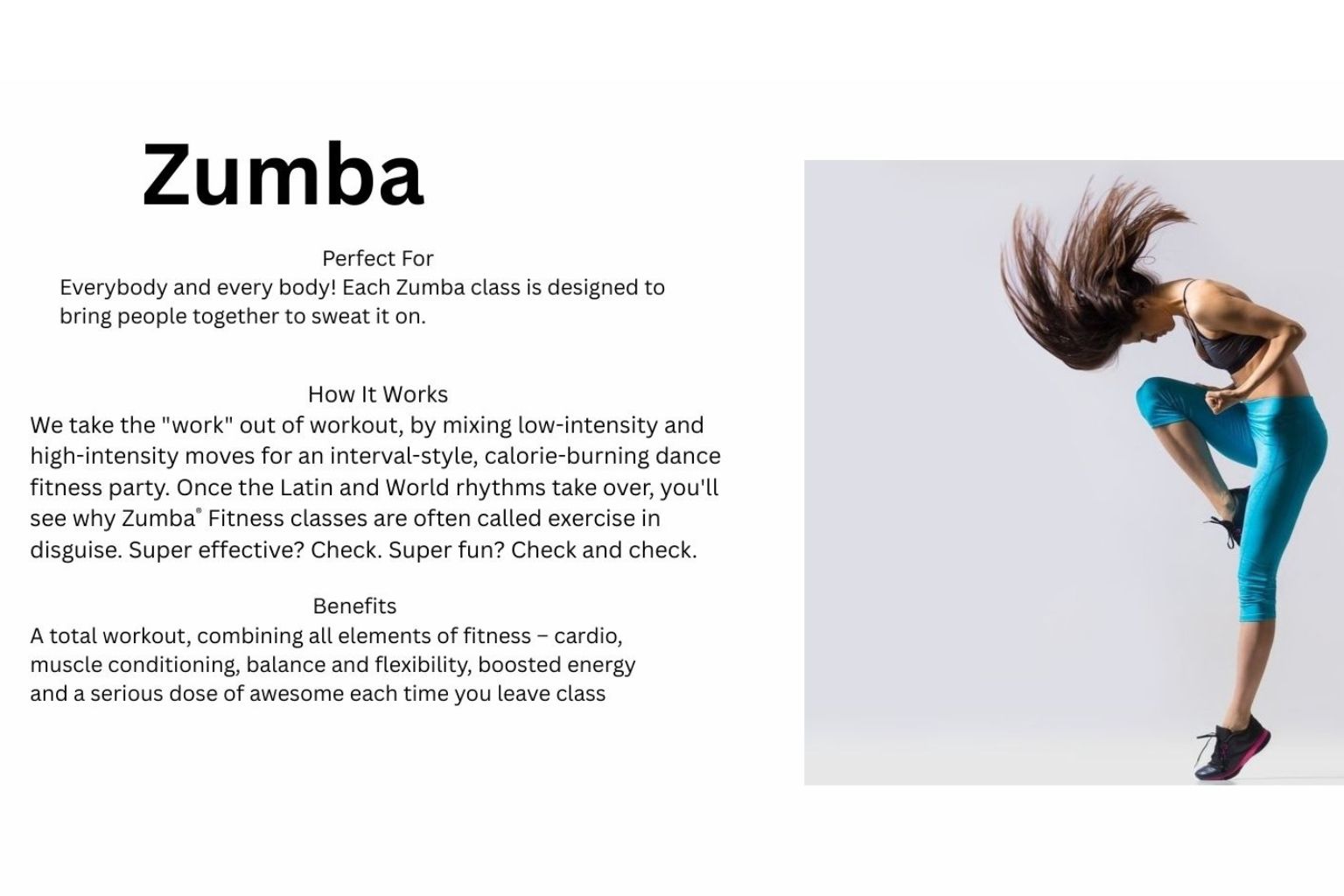 Zumba

Perfect For
Everybody and every body! Each Zumba class is designed to bring people together to sweat it on.

How It Works
We take the "work" out of workout, by mixing low-intensity and high-intensity moves for an interval-style, calorie-burning dance fitness party. Once the Latin and World rhythms take over, you'll see why Zumba® Fitness classes are often called exercise in disguise. Super effective? Check. Super fun? Check and check.

Benefits
A total workout, combining all elements of fitness – cardio, muscle conditioning, balance and flexibility, boosted energy and a serious dose of awesome each time you leave class